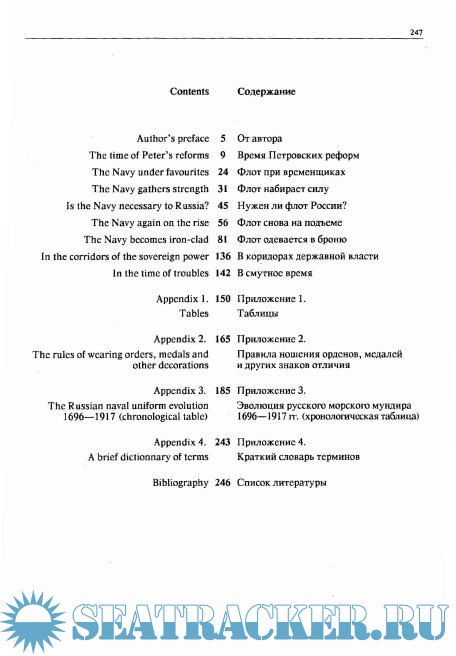 247

| Contents | | Содержание |
|---|---|---|
| Author's preface | 5 | От автора |
| The time of Peter's reforms | 9 | Время Петровских реформ |
| The Navy under favourites | 24 | Флот при временщиках |
| The Navy gathers strength | 31 | Флот набирает силу |
| Is the Navy necessary to Russia? | 45 | Нужен ли флот России? |
| The Navy again on the rise | 56 | Флот снова на подъеме |
| The Navy becomes iron-clad | 81 | Флот одевается в броню |
| In the corridors of the sovereign power | 136 | В коридорах державной власти |
| In the time of troubles | 142 | В смутное время |
| Appendix 1. Tables | 150 | Приложение 1. Таблицы |
| Appendix 2. The rules of wearing orders, medals and other decorations | 165 | Приложение 2. Правила ношения орденов, медалей и других знаков отличия |
| Appendix 3. The Russian naval uniform evolution 1696—1917 (chronological table) | 185 | Приложение 3. Эволюция русского морского мундира 1696—1917 гг. (хронологическая таблица) |
| Appendix 4. A brief dictionnary of terms | 243 | Приложение 4. Краткий словарь терминов |
| Bibliography | 246 | Список литературы |

SEATRACKER.RU